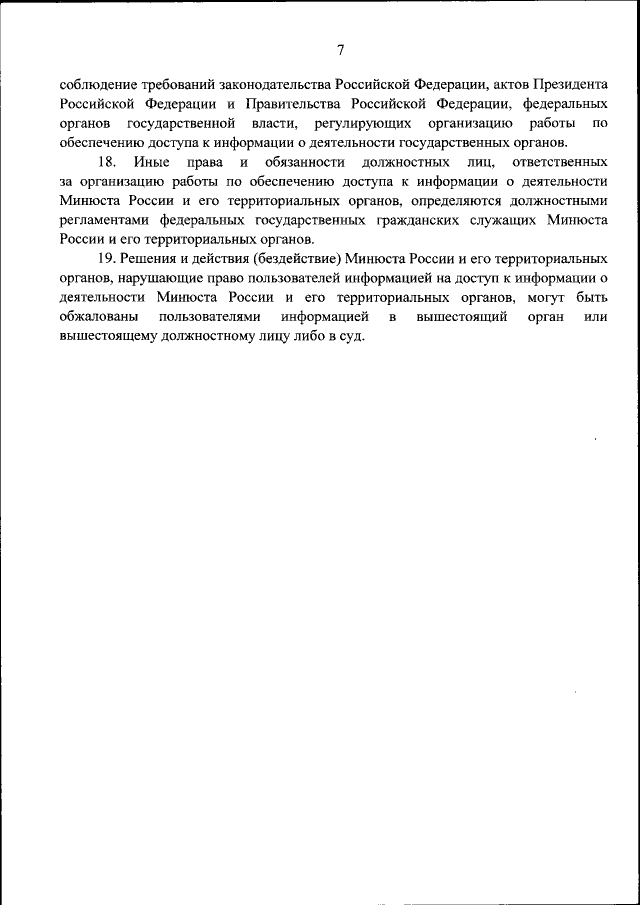 7

соблюдение требований законодательства Российской Федерации, актов Президента Российской Федерации и Правительства Российской Федерации, федеральных органов государственной власти, регулирующих организацию работы по обеспечению доступа к информации о деятельности государственных органов.

18. Иные права и обязанности должностных лиц, ответственных за организацию работы по обеспечению доступа к информации о деятельности Минюста России и его территориальных органов, определяются должностными регламентами федеральных государственных гражданских служащих Минюста России и его территориальных органов.

19. Решения и действия (бездействие) Минюста России и его территориальных органов, нарушающие право пользователей информацией на доступ к информации о деятельности Минюста России и его территориальных органов, могут быть обжалованы пользователями информацией в вышестоящий орган или вышестоящему должностному лицу либо в суд.